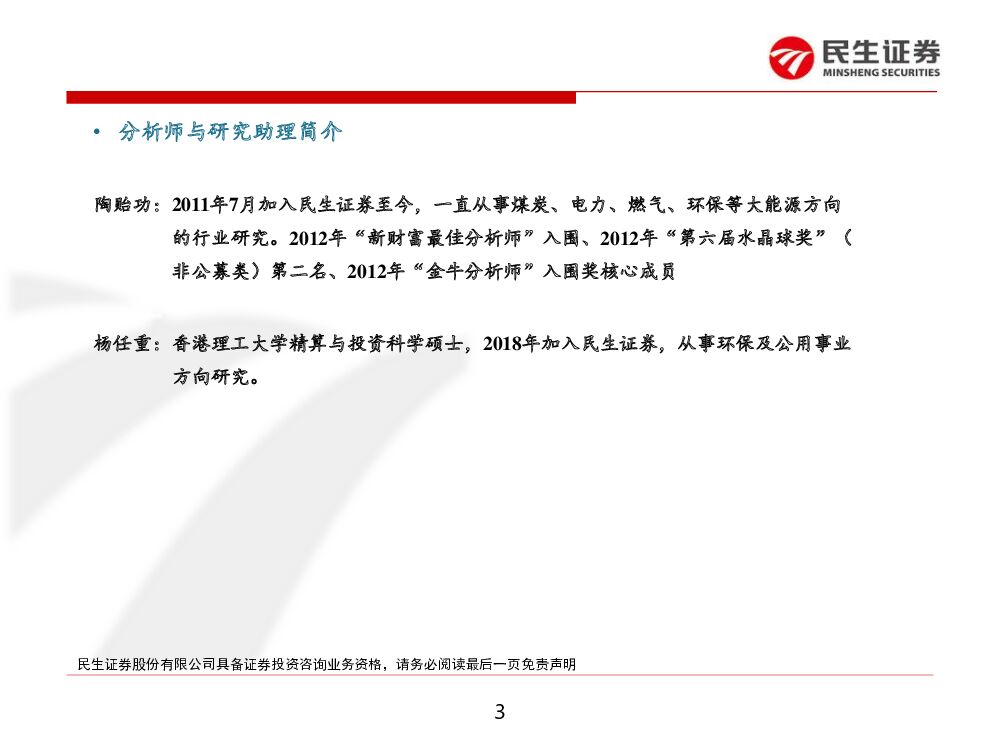 民生证券
MINSHENG SECURITIES

• 分析师与研究助理简介

陶贻功：2011年7月加入民生证券至今，一直从事煤炭、电力、燃气、环保等大能源方向的行业研究。2012年“新财富最佳分析师”入围、2012年“第六届水晶球奖”（非公募类）第二名、2012年“金牛分析师”入围奖核心成员

杨任重：香港理工大学精算与投资科学硕士，2018年加入民生证券，从事环保及公用事业方向研究。

民生证券股份有限公司具备证券投资咨询业务资格，请务必阅读最后一页免责声明

3